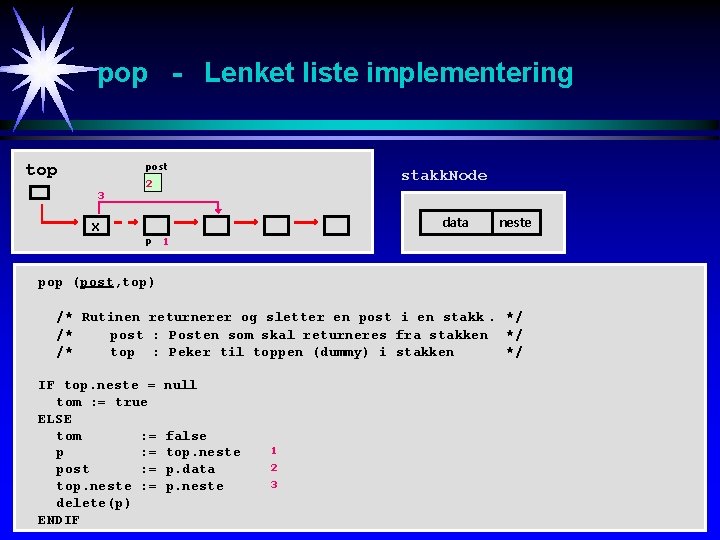 pop - Lenket liste implementering

top

post
2

3

x

p 1

stakkNode

data
neste

pop (post,top)

/* Rutinen returnerer og sletter en post i en stakk. */
/* post : Posten som skal returneres fra stakken */
/* top : Peker til toppen (dummy) i stakken */

IF top.neste = null
tom := true
ELSE
tom := false
p := top.neste 1
post := p.data 2
top.neste := p.neste 3
delete(p)
ENDIF